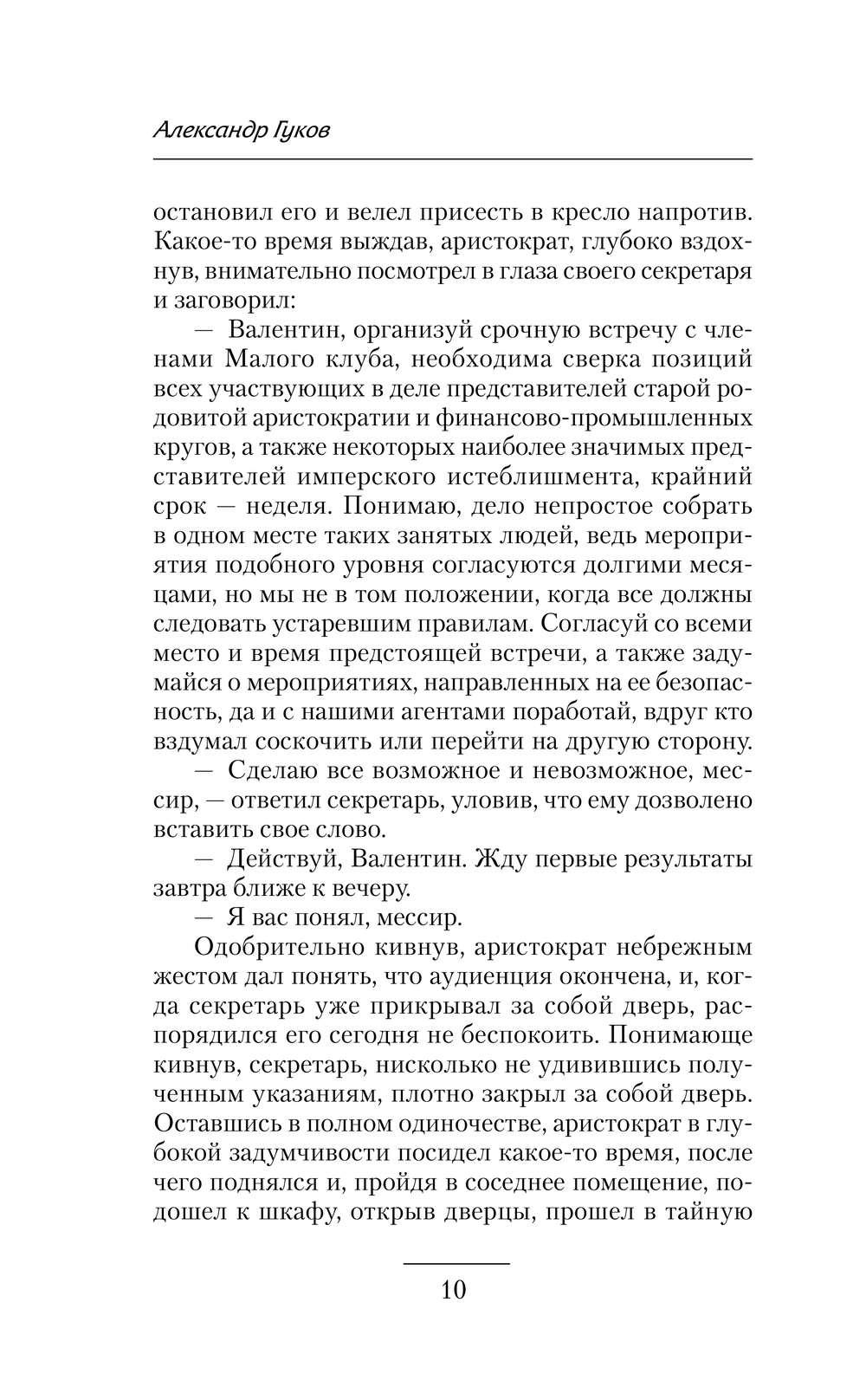 Александр Гуков

остановил его и велел присесть в кресло напротив. Какое-то время выждав, аристократ, глубоко вздохнув, внимательно посмотрел в глаза своего секретаря и заговорил:

— Валентин, организуй срочную встречу с членами Малого клуба, необходима сверка позиций всех участвующих в деле представителей старой родовитой аристократии и финансово-промышленных кругов, а также некоторых наиболее значимых представителей имперского истеблишмента, крайний срок — неделя. Понимаю, дело непростое собрать в одном месте таких занятых людей, ведь мероприятия подобного уровня согласуются долгими месяцами, но мы не в том положении, когда все должны следовать устаревшим правилам. Согласуй со всеми место и время предстоящей встречи, а также задумайся о мероприятиях, направленных на ее безопасность, да и с нашими агентами поработай, вдруг кто вздумал соскочить или перейти на другую сторону.

— Сделаю все возможное и невозможное, мессир, — ответил секретарь, уловив, что ему дозволено вставить свое слово.

— Действуй, Валентин. Жду первые результаты завтра ближе к вечеру.

— Я вас понял, мессир.

Одобрительно кивнув, аристократ небрежным жестом дал понять, что аудиенция окончена, и, когда секретарь уже прикрывал за собой дверь, распорядился его сегодня не беспокоить. Понимающе кивнув, секретарь, нисколько не удивившись полученным указаниям, плотно закрыл за собой дверь. Оставшись в полном одиночестве, аристократ в глубокой задумчивости посидел какое-то время, после чего поднялся и, пройдя в соседнее помещение, подошел к шкафу, открыв дверцы, прошел в тайную

10